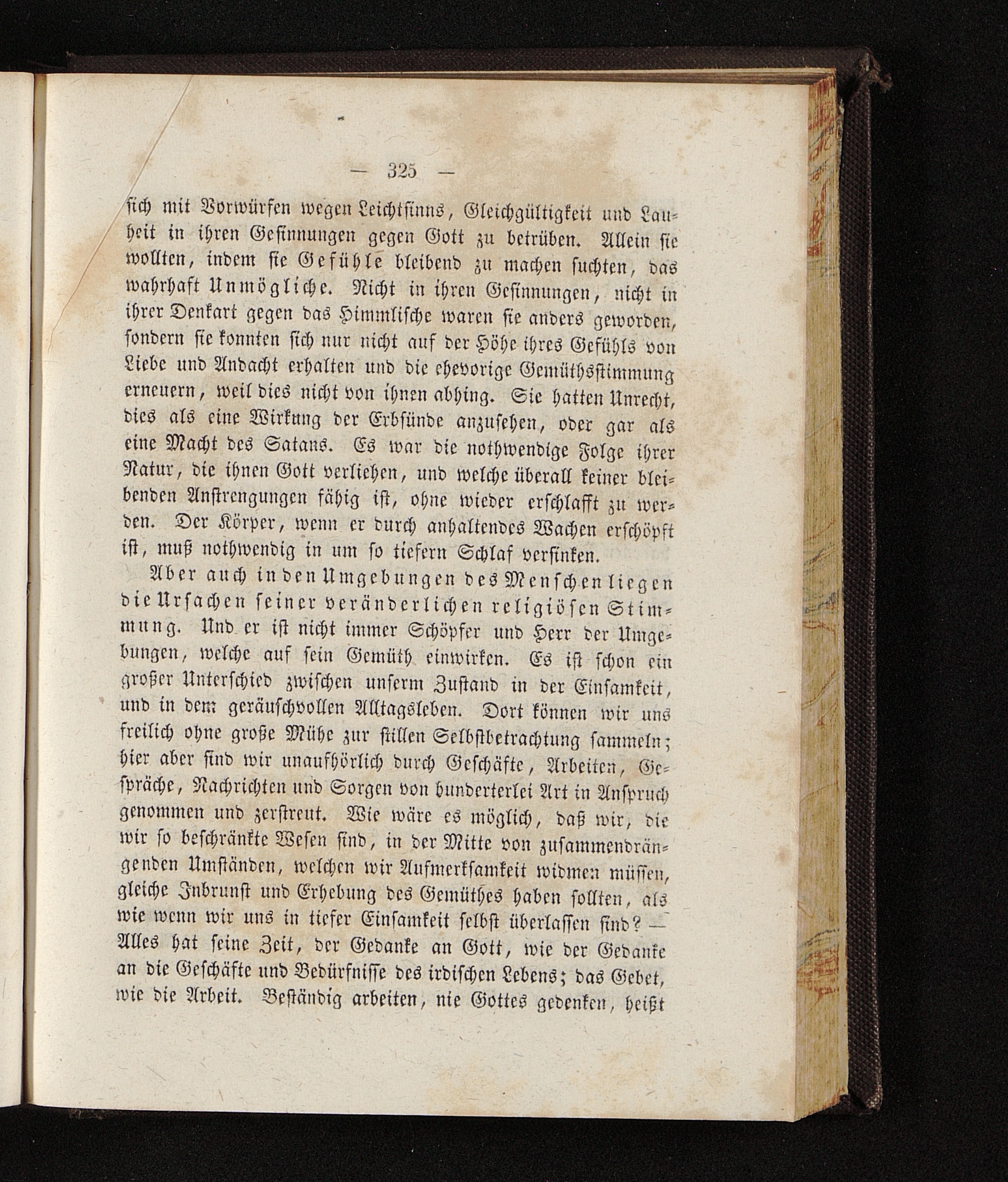 — 325 —

sich mit Vorwürfen wegen Leichtsinns, Gleichgültigkeit und Lauheit in ihren Gesinnungen gegen Gott zu betrüben. Allein sie wollten, indem sie Gefühle bleibend zu machen suchten, das wahrhaft Unmögliche. Nicht in ihren Gesinnungen, nicht in ihrer Denkart gegen das Himmlische waren sie anders geworden, sondern sie konnten sich nur nicht auf der Höhe ihres Gefühls von Liebe und Andacht erhalten und die ehevorige Gemüthsstimmung erneuern, weil dies nicht von ihnen abhing. Sie hatten Unrecht, dies als eine Wirkung der Erbsünde anzusehen, oder gar als eine Macht des Satans. Es war die nothwendige Folge ihrer Natur, die ihnen Gott verliehen, und welche überall keiner bleibenden Anstrengungen fähig ist, ohne wieder erschlafft zu werden. Der Körper, wenn er durch anhaltendes Wachen erschöpft ist, muß nothwendig in um so tiefern Schlaf versinken.

Aber auch in den Umgebungen des Menschen liegen die Ursachen seiner veränderlichen religiösen Stimmung. Und er ist nicht immer Schöpfer und Herr der Umgebungen, welche auf sein Gemüth einwirken. Es ist schon ein großer Unterschied zwischen unserm Zustand in der Einsamkeit, und in dem geräuschvollen Alltagsleben. Dort können wir uns freilich ohne große Mühe zur stillen Selbstbetrachtung sammeln; hier aber sind wir unaufhörlich durch Geschäfte, Arbeiten, Gespräche, Nachrichten und Sorgen von hunderterlei Art in Anspruch genommen und zerstreut. Wie wäre es möglich, daß wir, die wir so beschränkte Wesen sind, in der Mitte von zusammendrängenden Umständen, welchen wir Aufmerksamkeit widmen müssen, gleiche Inbrunst und Erhebung des Gemüthes haben sollten, als wie wenn wir uns in tiefer Einsamkeit selbst überlassen sind? — Alles hat seine Zeit, der Gedanke an Gott, wie der Gedanke an die Geschäfte und Bedürfnisse des irdischen Lebens; das Gebet, wie die Arbeit. Beständig arbeiten, nie Gottes gedenken, heißt